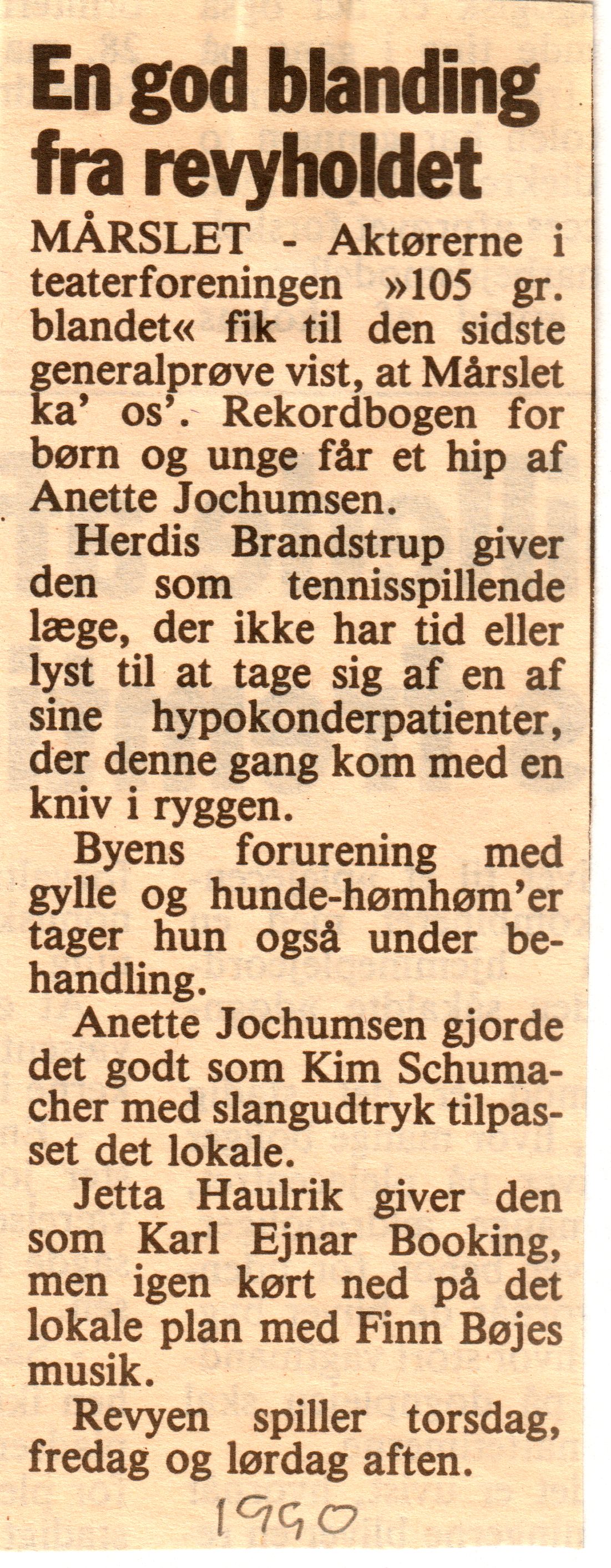 En god blanding fra revyholdet

MÅRSLET - Aktørerne i teaterforeningen »105 gr. blandet« fik til den sidste generalprøve vist, at Mårslet ka' os'. Rekordbogen for børn og unge får et hip af Anette Jochumsen.

Herdis Brandstrup giver den som tennisspillende læge, der ikke har tid eller lyst til at tage sig af en af sine hypokonderpatienter, der denne gang kom med en kniv i ryggen.

Byens forurening med gylle og hunde-hømhøm'er tager hun også under behandling.

Anette Jochumsen gjorde det godt som Kim Schumacher med slangudtryk tilpasset det lokale.

Jetta Haulrik giver den som Karl Ejnar Booking, men igen kørt ned på det lokale plan med Finn Bøjes musik.

Revyen spiller torsdag, fredag og lørdag aften.

1990